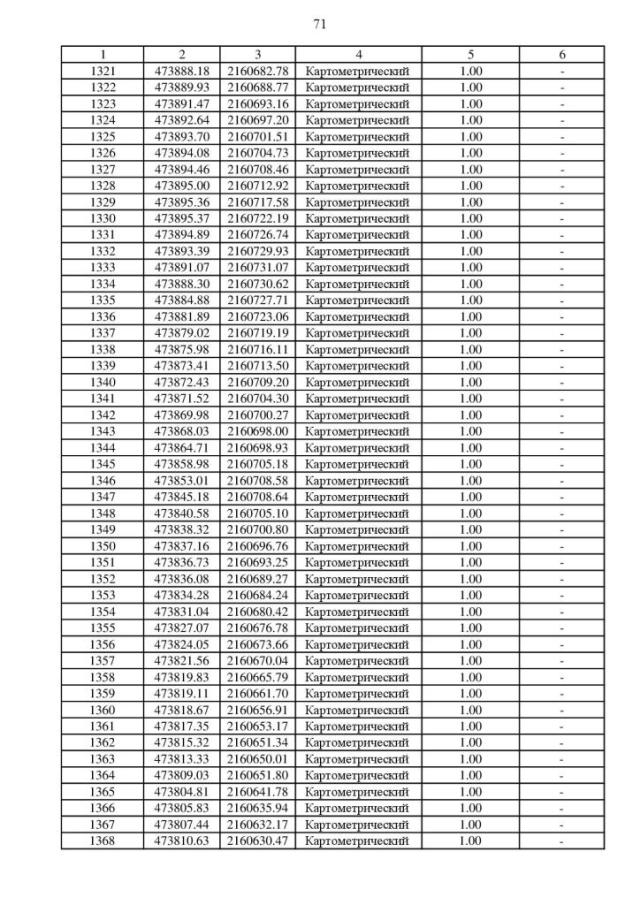 71

| 1 | 2 | 3 | 4 | 5 | 6 |
|---|---|---|---|---|---|
| 1321 | 473888.18 | 2160682.78 | Картометрический | 1.00 | - |
| 1322 | 473889.93 | 2160688.77 | Картометрический | 1.00 | - |
| 1323 | 473891.47 | 2160693.16 | Картометрический | 1.00 | - |
| 1324 | 473892.64 | 2160697.20 | Картометрический | 1.00 | - |
| 1325 | 473893.70 | 2160701.51 | Картометрический | 1.00 | - |
| 1326 | 473894.08 | 2160704.73 | Картометрический | 1.00 | - |
| 1327 | 473894.46 | 2160708.46 | Картометрический | 1.00 | - |
| 1328 | 473895.00 | 2160712.92 | Картометрический | 1.00 | - |
| 1329 | 473895.36 | 2160717.58 | Картометрический | 1.00 | - |
| 1330 | 473895.37 | 2160722.19 | Картометрический | 1.00 | - |
| 1331 | 473894.89 | 2160726.74 | Картометрический | 1.00 | - |
| 1332 | 473893.39 | 2160729.93 | Картометрический | 1.00 | - |
| 1333 | 473891.07 | 2160731.07 | Картометрический | 1.00 | - |
| 1334 | 473888.30 | 2160730.62 | Картометрический | 1.00 | - |
| 1335 | 473884.88 | 2160727.71 | Картометрический | 1.00 | - |
| 1336 | 473881.89 | 2160723.06 | Картометрический | 1.00 | - |
| 1337 | 473879.02 | 2160719.19 | Картометрический | 1.00 | - |
| 1338 | 473875.98 | 2160716.11 | Картометрический | 1.00 | - |
| 1339 | 473873.41 | 2160713.50 | Картометрический | 1.00 | - |
| 1340 | 473872.43 | 2160709.20 | Картометрический | 1.00 | - |
| 1341 | 473871.52 | 2160704.30 | Картометрический | 1.00 | - |
| 1342 | 473869.98 | 2160700.27 | Картометрический | 1.00 | - |
| 1343 | 473868.03 | 2160698.00 | Картометрический | 1.00 | - |
| 1344 | 473864.71 | 2160698.93 | Картометрический | 1.00 | - |
| 1345 | 473858.98 | 2160705.18 | Картометрический | 1.00 | - |
| 1346 | 473853.01 | 2160708.58 | Картометрический | 1.00 | - |
| 1347 | 473845.18 | 2160708.64 | Картометрический | 1.00 | - |
| 1348 | 473840.58 | 2160705.10 | Картометрический | 1.00 | - |
| 1349 | 473838.32 | 2160700.80 | Картометрический | 1.00 | - |
| 1350 | 473837.16 | 2160696.76 | Картометрический | 1.00 | - |
| 1351 | 473836.73 | 2160693.25 | Картометрический | 1.00 | - |
| 1352 | 473836.08 | 2160689.27 | Картометрический | 1.00 | - |
| 1353 | 473834.28 | 2160684.24 | Картометрический | 1.00 | - |
| 1354 | 473831.04 | 2160680.42 | Картометрический | 1.00 | - |
| 1355 | 473827.07 | 2160676.78 | Картометрический | 1.00 | - |
| 1356 | 473824.05 | 2160673.66 | Картометрический | 1.00 | - |
| 1357 | 473821.56 | 2160670.04 | Картометрический | 1.00 | - |
| 1358 | 473819.83 | 2160665.79 | Картометрический | 1.00 | - |
| 1359 | 473819.11 | 2160661.70 | Картометрический | 1.00 | - |
| 1360 | 473818.67 | 2160656.91 | Картометрический | 1.00 | - |
| 1361 | 473817.35 | 2160653.17 | Картометрический | 1.00 | - |
| 1362 | 473815.32 | 2160651.34 | Картометрический | 1.00 | - |
| 1363 | 473813.33 | 2160650.01 | Картометрический | 1.00 | - |
| 1364 | 473809.03 | 2160651.80 | Картометрический | 1.00 | - |
| 1365 | 473804.81 | 2160641.78 | Картометрический | 1.00 | - |
| 1366 | 473805.83 | 2160635.94 | Картометрический | 1.00 | - |
| 1367 | 473807.44 | 2160632.17 | Картометрический | 1.00 | - |
| 1368 | 473810.63 | 2160630.47 | Картометрический | 1.00 | - |